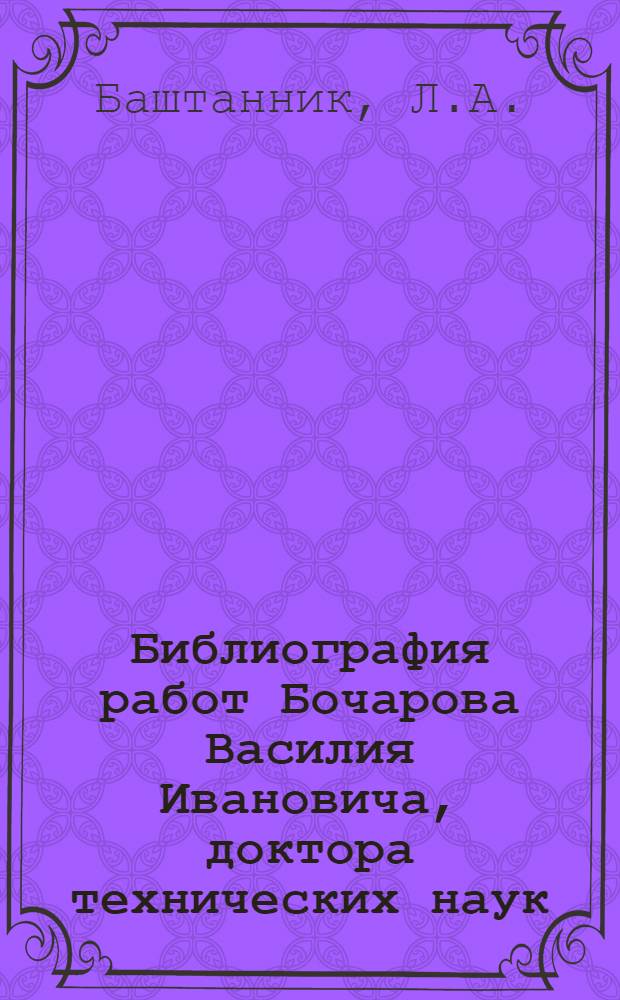 Баштанник, Л.А.

Библиография работ Бочарова Василия Ивановича, доктора технических наук